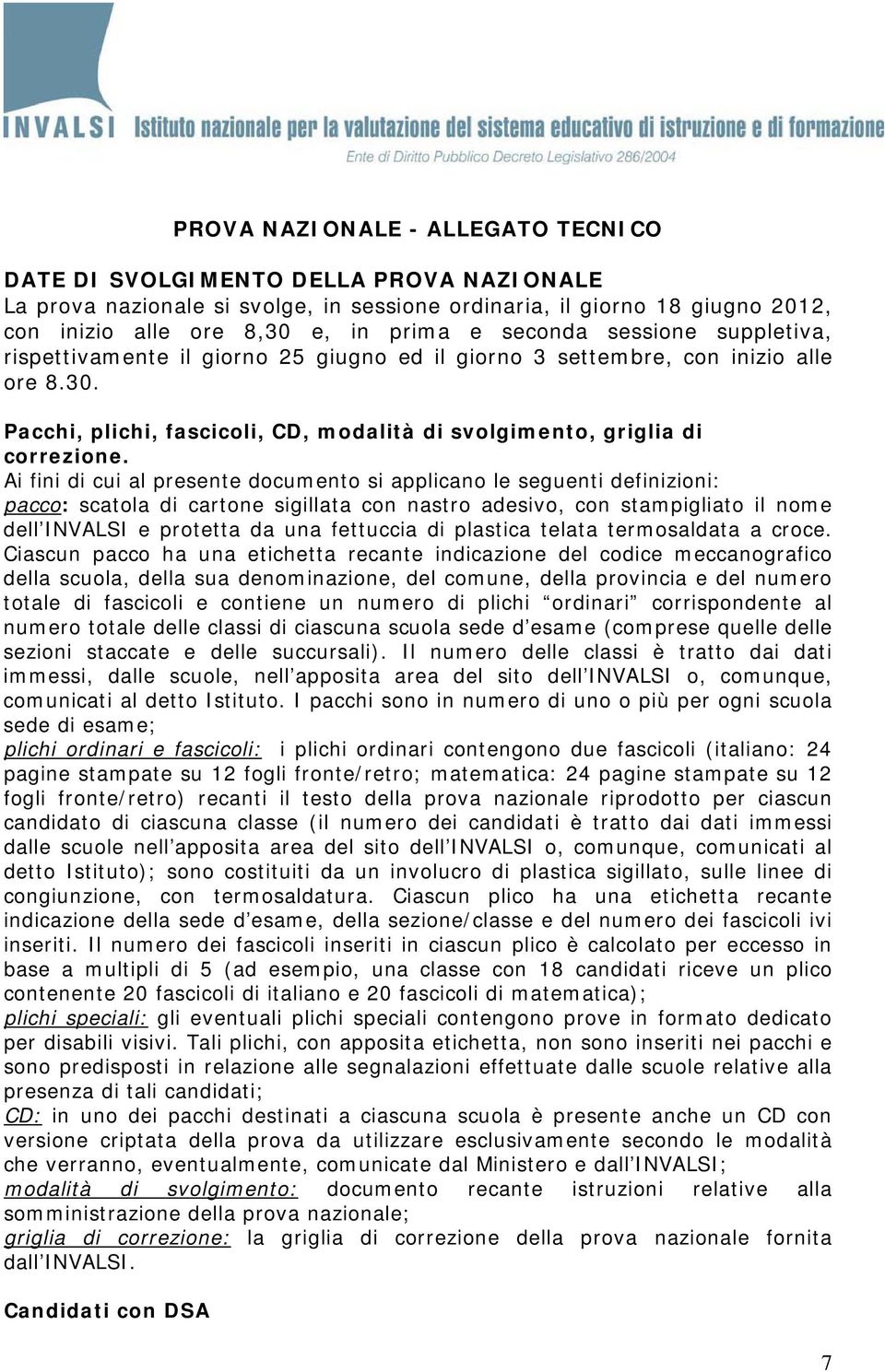 INVALSI Istituto nazionale per la valutazione del sistema educativo di istruzione e di formazione
Ente di Diritto Pubblico Decreto Legislativo 286/2004

PROVA NAZIONALE - ALLEGATO TECNICO

DATE DI SVOLGIMENTO DELLA PROVA NAZIONALE
La prova nazionale si svolge, in sessione ordinaria, il giorno 18 giugno 2012, con inizio alle ore 8,30 e, in prima e seconda sessione suppletiva, rispettivamente il giorno 25 giugno ed il giorno 3 settembre, con inizio alle ore 8.30.

Pacchi, plichi, fascicoli, CD, modalità di svolgimento, griglia di correzione.
Ai fini di cui al presente documento si applicano le seguenti definizioni:
pacco: scatola di cartone sigillata con nastro adesivo, con stampigliato il nome dell'INVALSI e protetta da una fettuccia di plastica telata termosaldata a croce. Ciascun pacco ha una etichetta recante indicazione del codice meccanografico della scuola, della sua denominazione, del comune, della provincia e del numero totale di fascicoli e contiene un numero di plichi "ordinari" corrispondente al numero totale delle classi di ciascuna scuola sede d'esame (comprese quelle delle sezioni staccate e delle succursali). Il numero delle classi è tratto dai dati immessi, dalle scuole, nell'apposita area del sito dell'INVALSI o, comunque, comunicati al detto Istituto. I pacchi sono in numero di uno o più per ogni scuola sede di esame;
plichi ordinari e fascicoli: i plichi ordinari contengono due fascicoli (italiano: 24 pagine stampate su 12 fogli fronte/retro; matematica: 24 pagine stampate su 12 fogli fronte/retro) recanti il testo della prova nazionale riprodotto per ciascun candidato di ciascuna classe (il numero dei candidati è tratto dai dati immessi dalle scuole nell'apposita area del sito dell'INVALSI o, comunque, comunicati al detto Istituto); sono costituiti da un involucro di plastica sigillato, sulle linee di congiunzione, con termosaldatura. Ciascun plico ha una etichetta recante indicazione della sede d'esame, della sezione/classe e del numero dei fascicoli ivi inseriti. Il numero dei fascicoli inseriti in ciascun plico è calcolato per eccesso in base a multipli di 5 (ad esempio, una classe con 18 candidati riceve un plico contenente 20 fascicoli di italiano e 20 fascicoli di matematica);
plichi speciali: gli eventuali plichi speciali contengono prove in formato dedicato per disabili visivi. Tali plichi, con apposita etichetta, non sono inseriti nei pacchi e sono predisposti in relazione alle segnalazioni effettuate dalle scuole relative alla presenza di tali candidati;
CD: in uno dei pacchi destinati a ciascuna scuola è presente anche un CD con versione criptata della prova da utilizzare esclusivamente secondo le modalità che verranno, eventualmente, comunicate dal Ministero e dall'INVALSI;
modalità di svolgimento: documento recante istruzioni relative alla somministrazione della prova nazionale;
griglia di correzione: la griglia di correzione della prova nazionale fornita dall'INVALSI.

Candidati con DSA

7